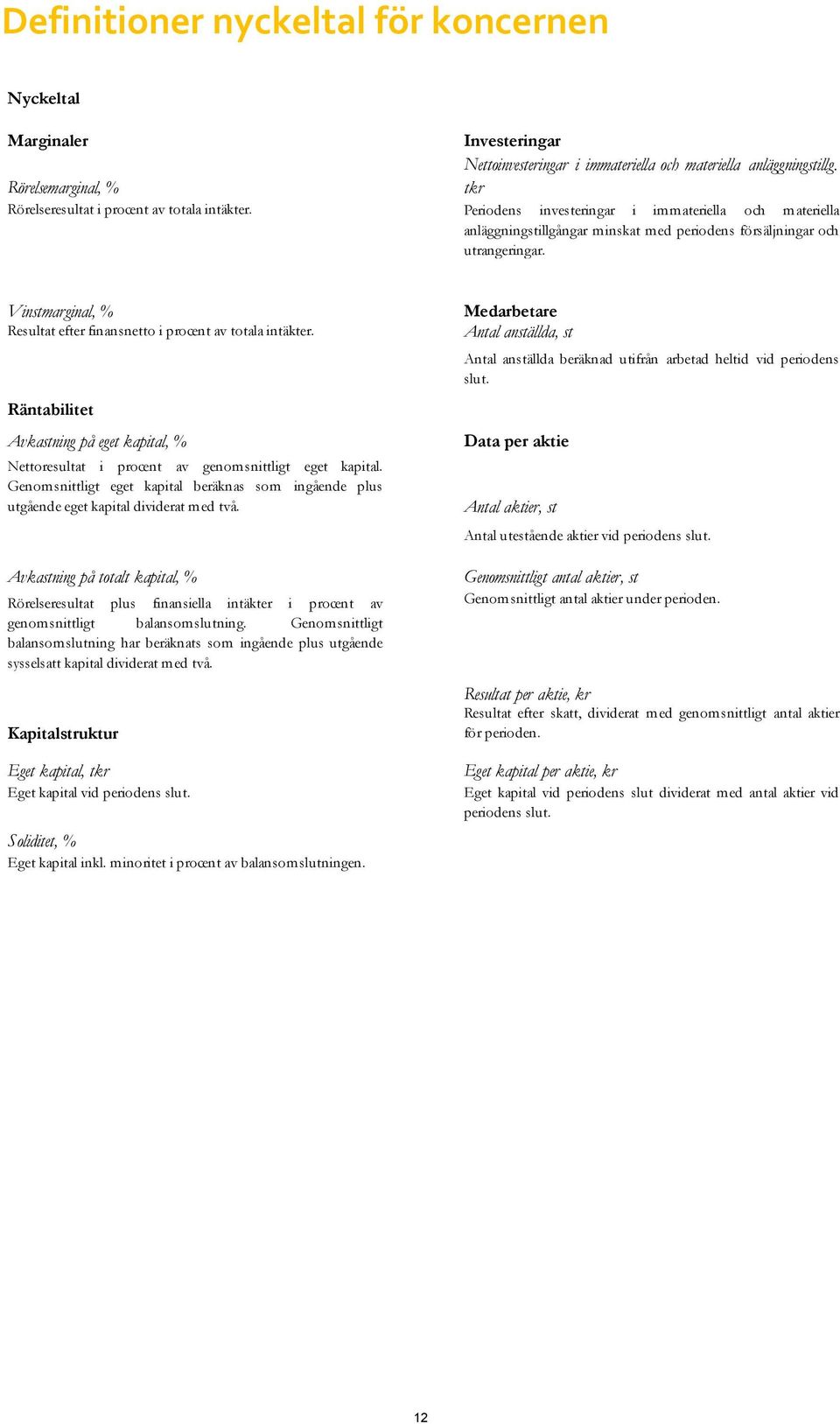 Definitioner nyckeltal för koncernen

Nyckeltal

Marginaler

Rörelsemarginal, %
Rörelseresultat i procent av totala intäkter.

Vinstmarginal, %
Resultat efter finansnetto i procent av totala intäkter.

Räntabilitet

Avkastning på eget kapital, %
Nettoresultat i procent av genomsnittligt eget kapital. Genomsnittligt eget kapital beräknas som ingående plus utgående eget kapital dividerat med två.

Avkastning på totalt kapital, %
Rörelseresultat plus finansiella intäkter i procent av genomsnittligt balansomslutning. Genomsnittligt balansomslutning har beräknats som ingående plus utgående sysselsatt kapital dividerat med två.

Kapitalstruktur

Eget kapital, tkr
Eget kapital vid periodens slut.

Soliditet, %
Eget kapital inkl. minoritet i procent av balansomslutningen.

Investeringar
Nettoinvesteringar i immateriella och materiella anläggningstillg. tkr
Periodens investeringar i immateriella och materiella anläggningstillgångar minskat med periodens försäljningar och utrangeringar.

Medarbetare
Antal anställda, st
Antal anställda beräknad utifrån arbetad heltid vid periodens slut.

Data per aktie

Antal aktier, st
Antal utestående aktier vid periodens slut.

Genomsnittligt antal aktier, st
Genomsnittligt antal aktier under perioden.

Resultat per aktie, kr
Resultat efter skatt, dividerat med genomsnittligt antal aktier för perioden.

Eget kapital per aktie, kr
Eget kapital vid periodens slut dividerat med antal aktier vid periodens slut.

12